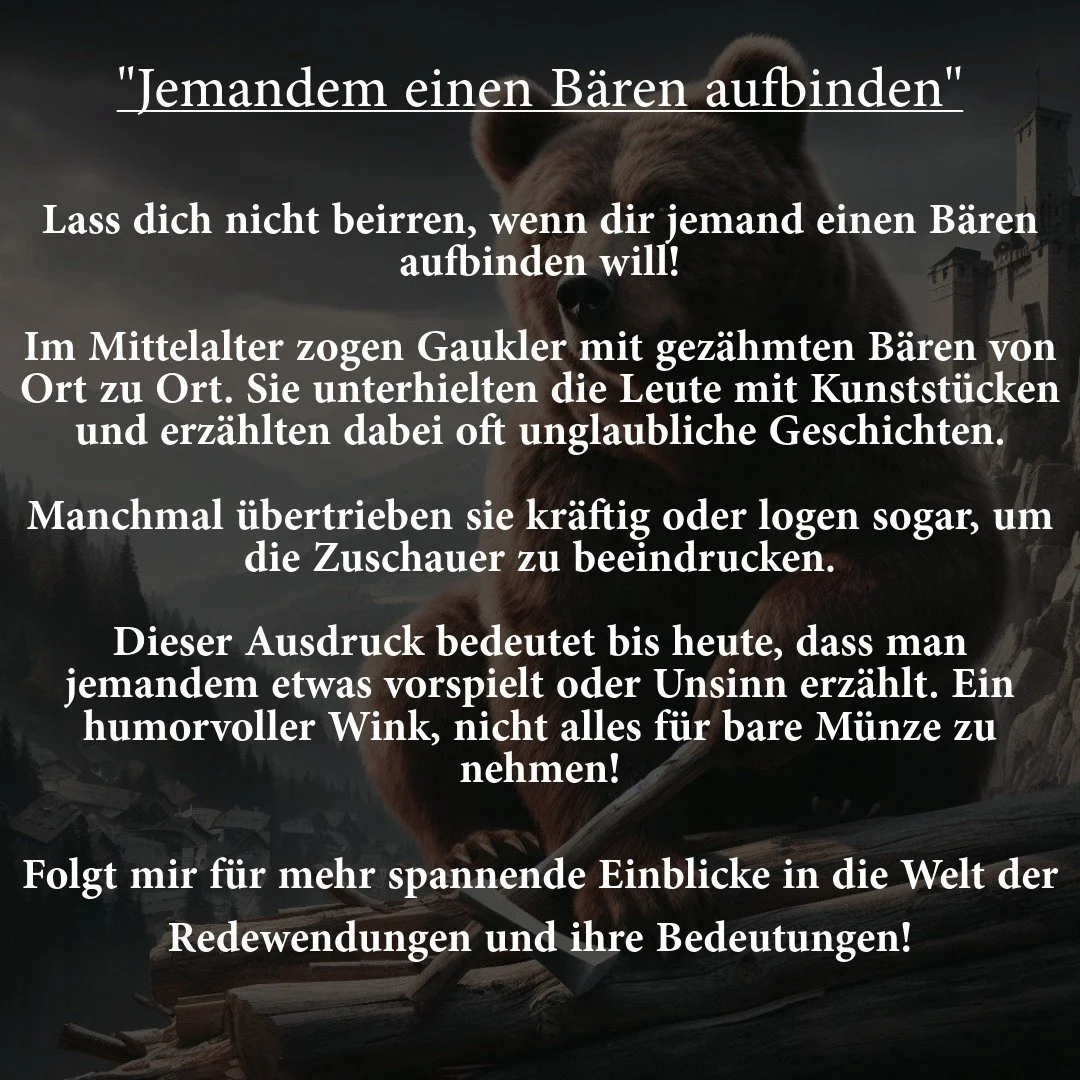 "Jemandem einen Bären aufbinden"

Lass dich nicht beirren, wenn dir jemand einen Bären aufbinden will!

Im Mittelalter zogen Gaukler mit gezähmten Bären von Ort zu Ort. Sie unterhielten die Leute mit Kunststücken und erzählten dabei oft unglaubliche Geschichten.

Manchmal übertrieben sie kräftig oder logen sogar, um die Zuschauer zu beeindrucken.

Dieser Ausdruck bedeutet bis heute, dass man jemandem etwas vorspielt oder Unsinn erzählt. Ein humorvoller Wink, nicht alles für bare Münze zu nehmen!

Folgt mir für mehr spannende Einblicke in die Welt der Redewendungen und ihre Bedeutungen!